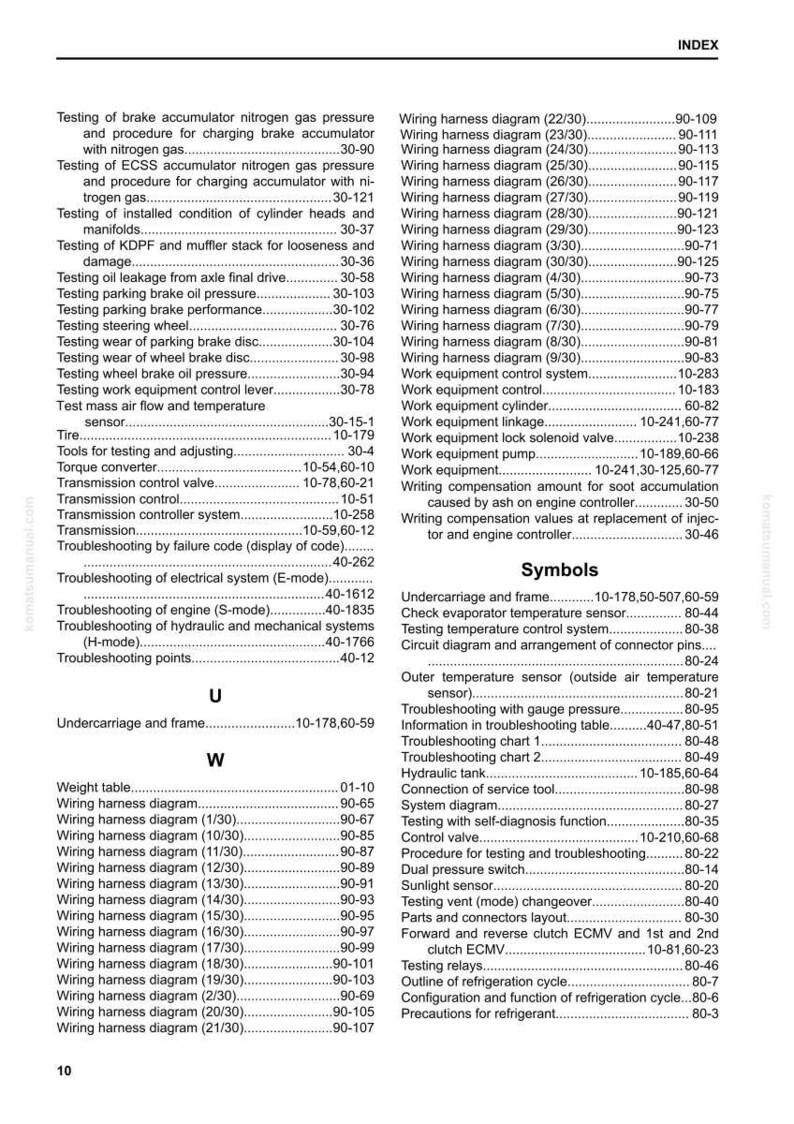 INDEX

Testing of brake accumulator nitrogen gas pressure and procedure for charging brake accumulator with nitrogen gas 30-90
Testing of ECSS accumulator nitrogen gas pressure and procedure for charging accumulator with nitrogen gas 30-121
Testing of installed condition of cylinder heads and manifolds 30-37
Testing of KDPF and muffler stack for looseness and damage 30-36
Testing oil leakage from axle final drive 30-58
Testing parking brake oil pressure 30-103
Testing parking brake performance 30-102
Testing steering wheel 30-76
Testing wear of parking brake disc 30-104
Testing wear of wheel brake disc 30-98
Testing wheel brake oil pressure 30-94
Testing work equipment control lever 30-78
Test mass air flow and temperature sensor 30-15-1
Tire 10-179
Tools for testing and adjusting 30-4
Torque converter 10-54,60-10
Transmission control valve 10-78,60-21
Transmission control 10-51
Transmission controller system 10-258
Transmission 10-59,60-12
Troubleshooting by failure code (display of code) 40-262
Troubleshooting of electrical system (E-mode) 40-1612
Troubleshooting of engine (S-mode) 40-1835
Troubleshooting of hydraulic and mechanical systems (H-mode) 40-1766
Troubleshooting points 40-12

U

Undercarriage and frame 10-178,60-59

W

Weight table 01-10
Wiring harness diagram 90-65
Wiring harness diagram (1/30) 90-67
Wiring harness diagram (10/30) 90-85
Wiring harness diagram (11/30) 90-87
Wiring harness diagram (12/30) 90-89
Wiring harness diagram (13/30) 90-91
Wiring harness diagram (14/30) 90-93
Wiring harness diagram (15/30) 90-95
Wiring harness diagram (16/30) 90-97
Wiring harness diagram (17/30) 90-99
Wiring harness diagram (18/30) 90-101
Wiring harness diagram (19/30) 90-103
Wiring harness diagram (2/30) 90-69
Wiring harness diagram (20/30) 90-105
Wiring harness diagram (21/30) 90-107
Wiring harness diagram (22/30) 90-109
Wiring harness diagram (23/30) 90-111
Wiring harness diagram (24/30) 90-113
Wiring harness diagram (25/30) 90-115
Wiring harness diagram (26/30) 90-117
Wiring harness diagram (27/30) 90-119
Wiring harness diagram (28/30) 90-121
Wiring harness diagram (29/30) 90-123
Wiring harness diagram (3/30) 90-71
Wiring harness diagram (30/30) 90-125
Wiring harness diagram (4/30) 90-73
Wiring harness diagram (5/30) 90-75
Wiring harness diagram (6/30) 90-77
Wiring harness diagram (7/30) 90-79
Wiring harness diagram (8/30) 90-81
Wiring harness diagram (9/30) 90-83
Work equipment control system 10-283
Work equipment control 10-183
Work equipment cylinder 60-82
Work equipment linkage 10-241,60-77
Work equipment lock solenoid valve 10-238
Work equipment pump 10-189,60-66
Work equipment 10-241,30-125,60-77
Writing compensation amount for soot accumulation caused by ash on engine controller 30-50
Writing compensation values at replacement of injector and engine controller 30-46

Symbols

Undercarriage and frame 10-178,50-507,60-59
Check evaporator temperature sensor 80-44
Testing temperature control system 80-38
Circuit diagram and arrangement of connector pins 80-24
Outer temperature sensor (outside air temperature sensor) 80-21
Troubleshooting with gauge pressure 80-95
Information in troubleshooting table 40-47,80-51
Troubleshooting chart 1 80-48
Troubleshooting chart 2 80-49
Hydraulic tank 10-185,60-64
Connection of service tool 80-98
System diagram 80-27
Testing with self-diagnosis function 80-35
Control valve 10-210,60-68
Procedure for testing and troubleshooting 80-22
Dual pressure switch 80-14
Sunlight sensor 80-20
Testing vent (mode) changeover 80-40
Parts and connectors layout 80-30
Forward and reverse clutch ECMV and 1st and 2nd clutch ECMV 10-81,60-23
Testing relays 80-46
Outline of refrigeration cycle 80-7
Configuration and function of refrigeration cycle 80-6
Precautions for refrigerant 80-3

10

komatsumanual.com